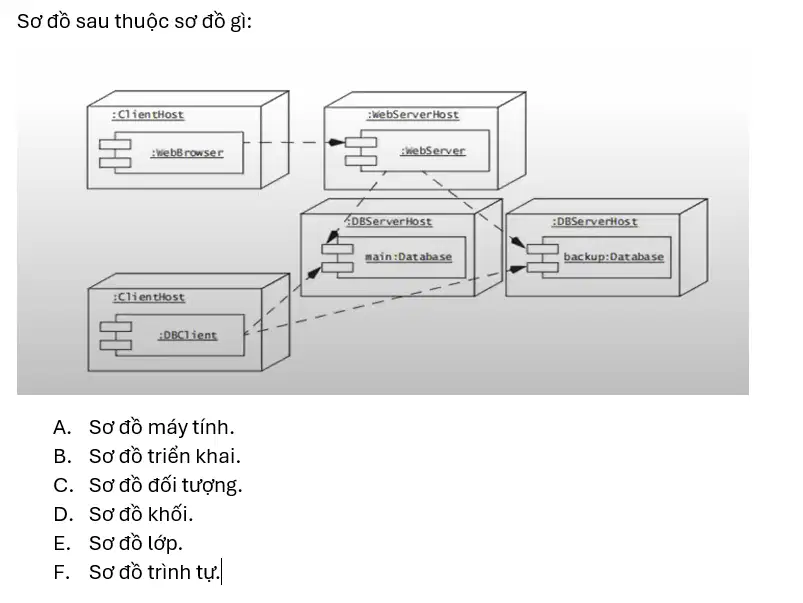 Sơ đồ sau thuộc sơ đồ gì:

:ClientHost
:WebBrowser
:WebServerHost
:WebServer
:DBServerHost
main:Database
:DBServerHost
backup:Database
:ClientHost
:DBClient

A. Sơ đồ máy tính.
B. Sơ đồ triển khai.
C. Sơ đồ đối tượng.
D. Sơ đồ khối.
E. Sơ đồ lớp.
F. Sơ đồ trình tự.